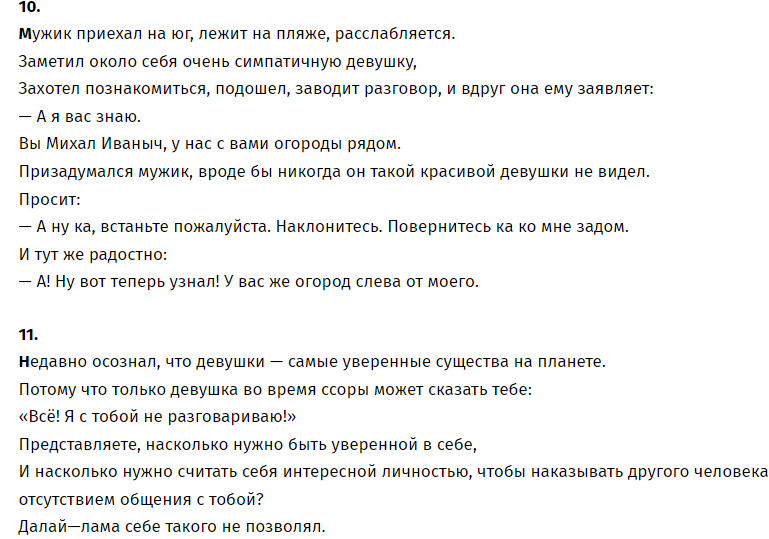 10.

Мужик приехал на юг, лежит на пляже, расслабляется.
Заметил около себя очень симпатичную девушку,
Захотел познакомиться, подошел, заводит разговор, и вдруг она ему заявляет:
— А я вас знаю.
Вы Михал Иваныч, у нас с вами огороды рядом.
Призадумался мужик, вроде бы никогда он такой красивой девушки не видел.
Просит:
— А ну ка, встаньте пожалуйста. Наклонитесь. Повернитесь ка ко мне задом.
И тут же радостно:
— А! Ну вот теперь узнал! У вас же огород слева от моего.

11.

Недавно осознал, что девушки — самые уверенные существа на планете.
Потому что только девушка во время ссоры может сказать тебе:
«Всё! Я с тобой не разговариваю!»
Представляете, насколько нужно быть уверенной в себе,
И насколько нужно считать себя интересной личностью, чтобы наказывать другого человека отсутствием общения с тобой?
Далай—лама себе такого не позволял.